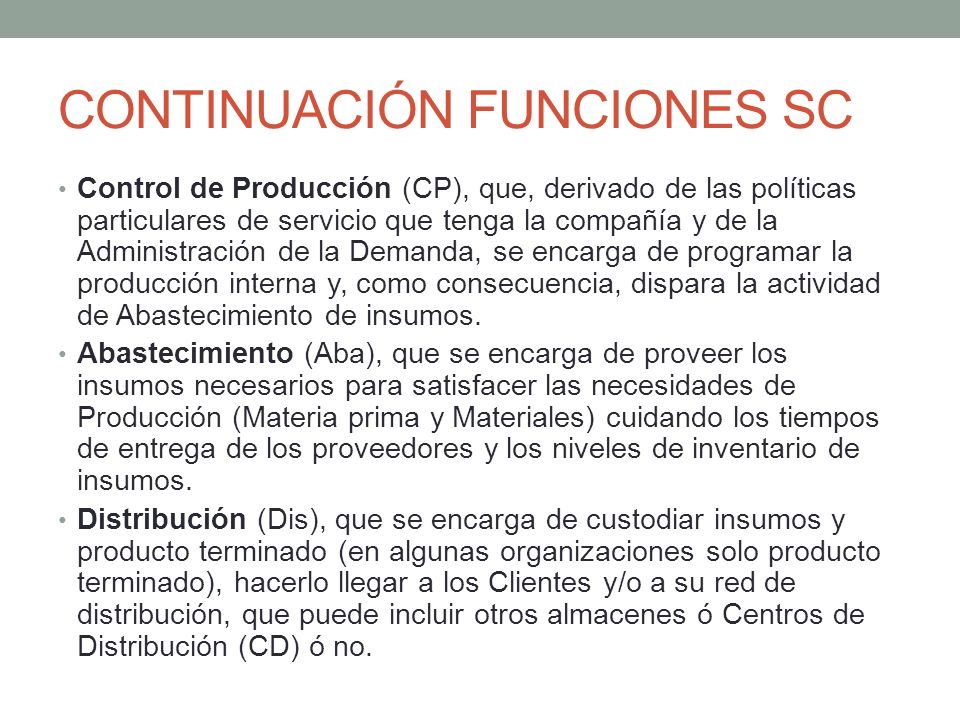 CONTINUACIÓN FUNCIONES SC

• Control de Producción (CP), que, derivado de las políticas particulares de servicio que tenga la compañía y de la Administración de la Demanda, se encarga de programar la producción interna y, como consecuencia, dispara la actividad de Abastecimiento de insumos.

• Abastecimiento (Aba), que se encarga de proveer los insumos necesarios para satisfacer las necesidades de Producción (Materia prima y Materiales) cuidando los tiempos de entrega de los proveedores y los niveles de inventario de insumos.

• Distribución (Dis), que se encarga de custodiar insumos y producto terminado (en algunas organizaciones solo producto terminado), hacerlo llegar a los Clientes y/o a su red de distribución, que puede incluir otros almacenes ó Centros de Distribución (CD) ó no.